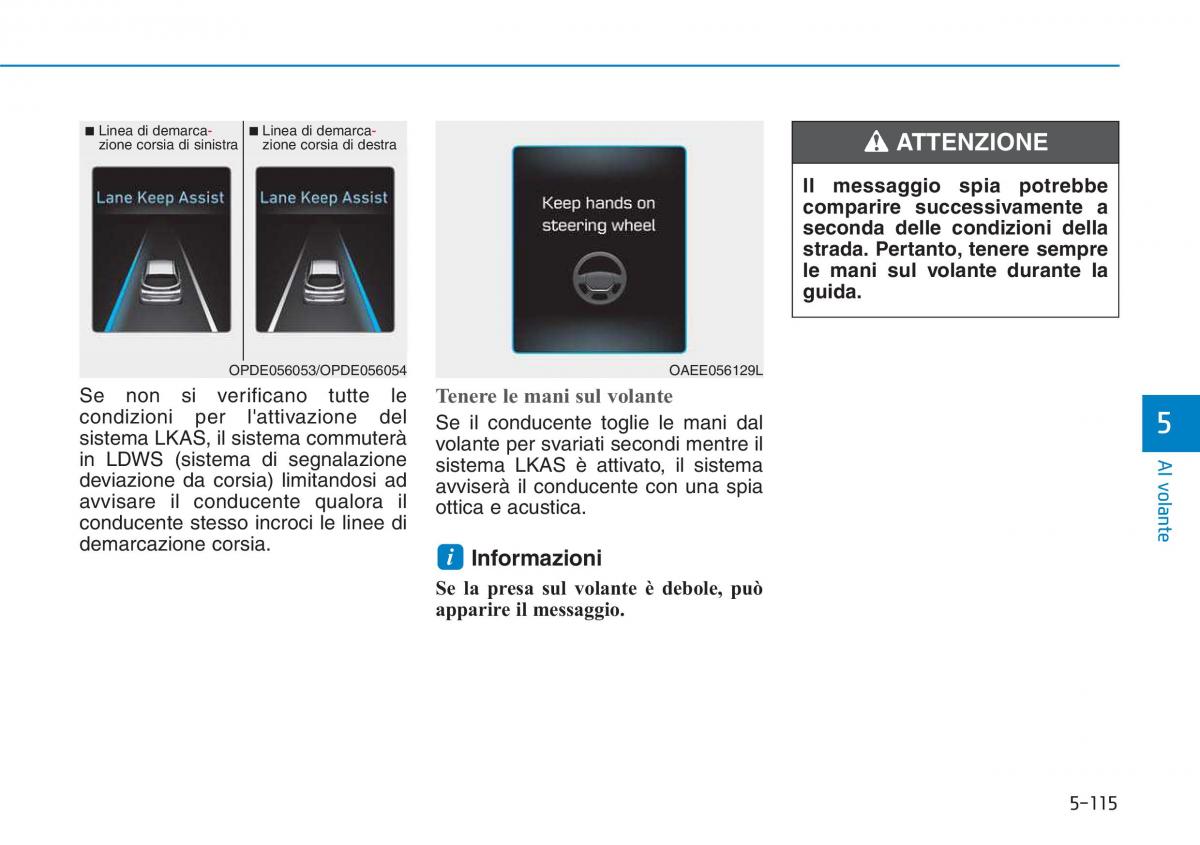 ■ Linea di demarcazione corsia di sinistra

■ Linea di demarcazione corsia di destra

Lane Keep Assist

Lane Keep Assist

OPDE056053/OPDE056054

Se non si verificano tutte le condizioni per l'attivazione del sistema LKAS, il sistema commuterà in LDWS (sistema di segnalazione deviazione da corsia) limitandosi ad avvisare il conducente qualora il conducente stesso incroci le linee di demarcazione corsia.

Keep hands on steering wheel

OAEE056129L

Tenere le mani sul volante

Se il conducente toglie le mani dal volante per svariati secondi mentre il sistema LKAS è attivato, il sistema avviserà il conducente con una spia ottica e acustica.

i Informazioni

Se la presa sul volante è debole, può apparire il messaggio.

ATTENZIONE

Il messaggio spia potrebbe comparire successivamente a seconda delle condizioni della strada. Pertanto, tenere sempre le mani sul volante durante la guida.

5

Al volante

5-115